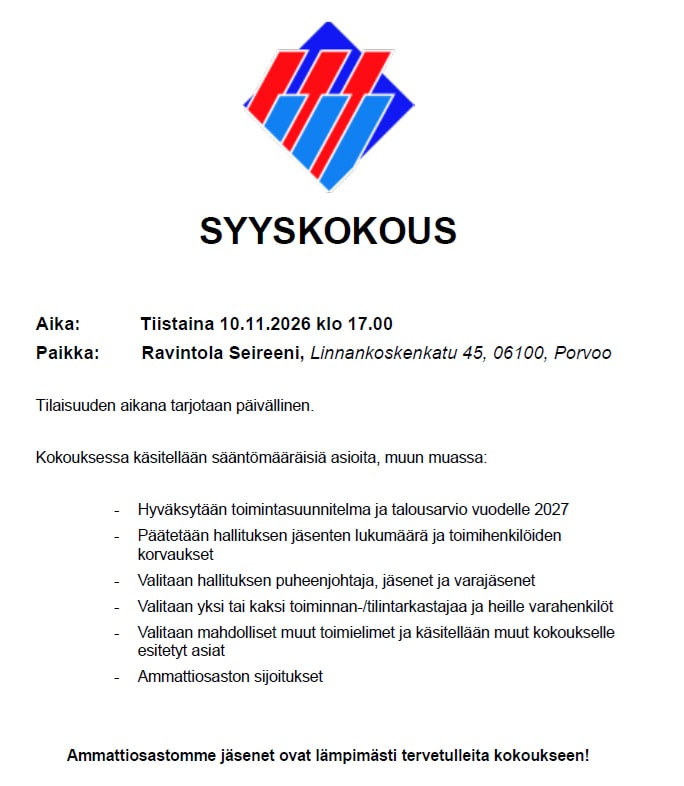 SYYSKOKOUS

Aika: Tiistaina 10.11.2026 klo 17.00
Paikka: Ravintola Seireeni, Linnankoskenkatu 45, 06100, Porvoo

Tilaisuuden aikana tarjotaan päivällinen.

Kokouksessa käsitellään sääntömääräisiä asioita, muun muassa:

- Hyväksytään toimintasuunnitelma ja talousarvio vuodelle 2027
- Päätetään hallituksen jäsenten lukumäärä ja toimihenkilöiden korvaukset
- Valitaan hallituksen puheenjohtaja, jäsenet ja varajäsenet
- Valitaan yksi tai kaksi toiminnan-/tilintarkastajaa ja heille varahenkilöt
- Valitaan mahdolliset muut toimielimet ja käsitellään muut kokoukselle esitetyt asiat
- Ammattiosaston sijoitukset

Ammattiosastomme jäsenet ovat lämpimästi tervetulleita kokoukseen!